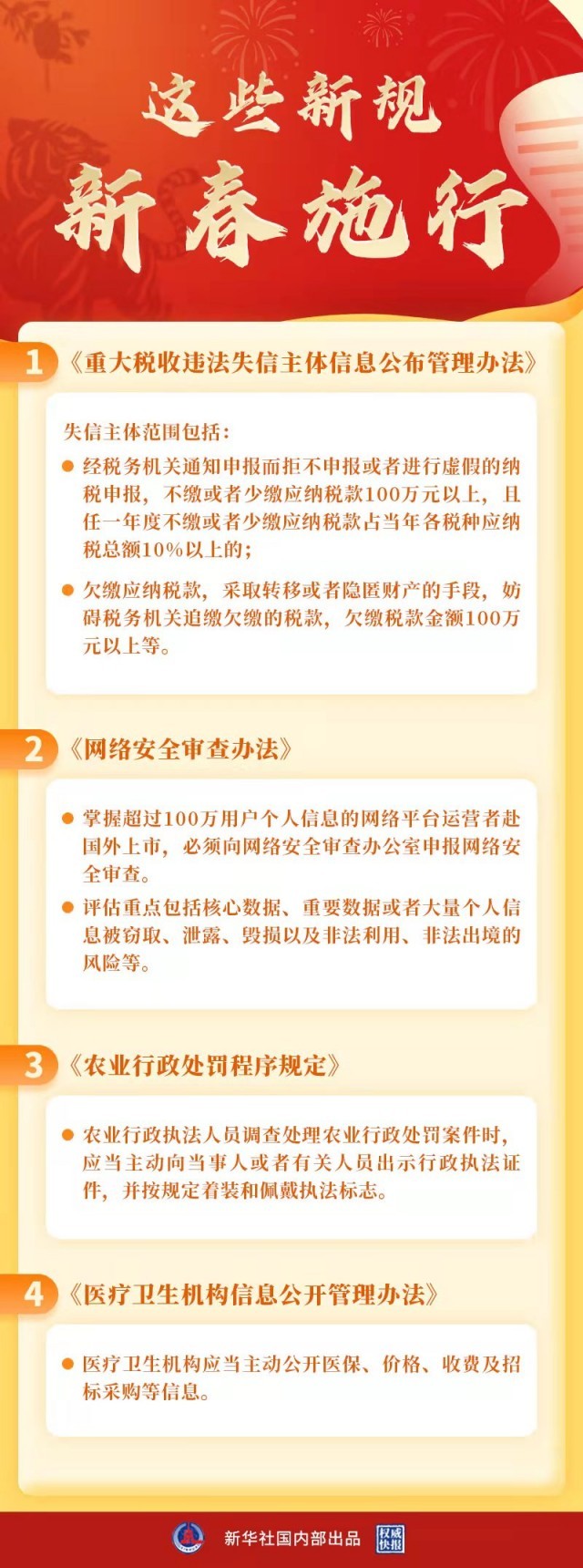 这些新规
新春施行

1《重大税收违法失信主体信息公布管理办法》

失信主体范围包括：

• 经税务机关通知申报而拒不申报或者进行虚假的纳税申报，不缴或者少缴应纳税款100万元以上，且任一年度不缴或者少缴应纳税款占当年各税种应纳税总额10%以上的；

• 欠缴应纳税款，采取转移或者隐匿财产的手段，妨碍税务机关追缴欠缴的税款，欠缴税款金额100万元以上等。

2《网络安全审查办法》

• 掌握超过100万用户个人信息的网络平台运营者赴国外上市，必须向网络安全审查办公室申报网络安全审查。

• 评估重点包括核心数据、重要数据或者大量个人信息被窃取、泄露、毁损以及非法利用、非法出境的风险等。

3《农业行政处罚程序规定》

• 农业行政执法人员调查处理农业行政处罚案件时，应当主动向当事人或者有关人员出示行政执法证件，并按规定着装和佩戴执法标志。

4《医疗卫生机构信息公开管理办法》

• 医疗卫生机构应当主动公开医保、价格、收费及招标采购等信息。

新华社国内部出品 权威快报